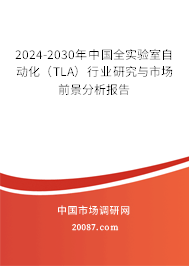 2024-2030年中国全实验室自动化（TLA）行业研究与市场前景分析报告

中国市场调研网

20087.com